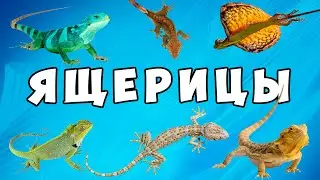 ЯЩЕРИЦЫ